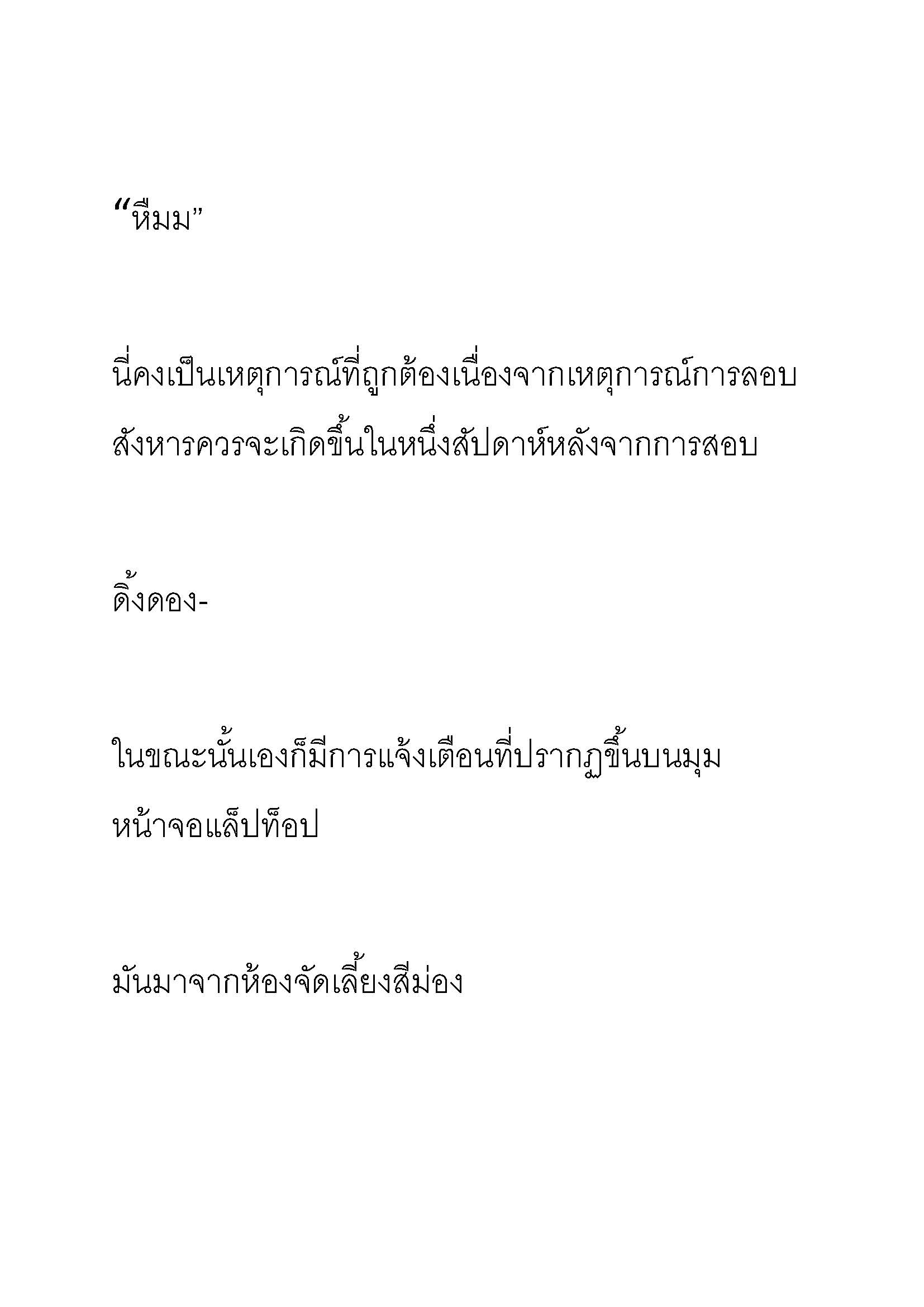 “หึมม”

นี่คงเป็นเหตุการณ์ที่ถูกต้องเนื่องจากเหตุการณ์การลอบสังหารควรจะเกิดขึ้นในหนึ่งสัปดาห์หลังจากการสอบ

ดิ้งดอง-

ในขณะนั้นเองก็มีการแจ้งเตือนที่ปรากฏขึ้นบนมุมหน้าจอแล็ปท็อป

มันมาจากห้องจัดเลี้ยงสีม่อง